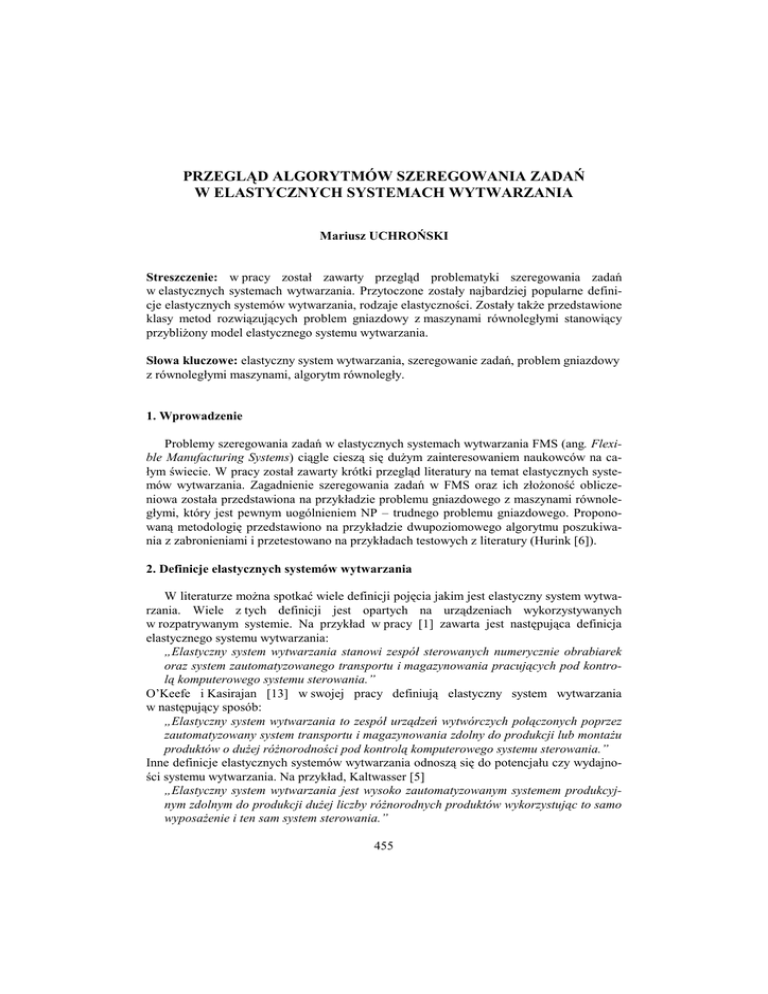 PRZEGLĄD ALGORYTMÓW SZEREGOWANIA ZADAŃ
W ELASTYCZNYCH SYSTEMACH WYTWARZANIA

Mariusz UCHROŃSKI

Streszczenie: w pracy został zawarty przegląd problematyki szeregowania zadań w elastycznych systemach wytwarzania. Przytoczone zostały najbardziej popularne definicje elastycznych systemów wytwarzania, rodzaje elastyczności. Zostały także przedstawione klasy metod rozwiązujących problem gniazdowy z maszynami równoległymi stanowiący przybliżony model elastycznego systemu wytwarzania.

Słowa kluczowe: elastyczny system wytwarzania, szeregowanie zadań, problem gniazdowy z równoległymi maszynami, algorytm równoległy.

1. Wprowadzenie

Problemy szeregowania zadań w elastycznych systemach wytwarzania FMS (ang. Flexible Manufacturing Systems) ciągle cieszą się dużym zainteresowaniem naukowców na całym świecie. W pracy został zawarty krótki przegląd literatury na temat elastycznych systemów wytwarzania. Zagadnienie szeregowania zadań w FMS oraz ich złożoność obliczeniowa została przedstawiona na przykładzie problemu gniazdowego z maszynami równoległymi, który jest pewnym uogólnieniem NP – trudnego problemu gniazdowego. Proponowaną metodologię przedstawiono na przykładzie dwupoziomowego algorytmu poszukiwania z zabronieniami i przetestowano na przykładach testowych z literatury (Hurink [6]).

2. Definicje elastycznych systemów wytwarzania

W literaturze można spotkać wiele definicji pojęcia jakim jest elastyczny system wytwarzania. Wiele z tych definicji jest opartych na urządzeniach wykorzystywanych w rozpatrywanym systemie. Na przykład w pracy [1] zawarta jest następująca definicja elastycznego systemu wytwarzania:
„Elastyczny system wytwarzania stanowi zespół sterowanych numerycznie obrabiarek oraz system zautomatyzowanego transportu i magazynowania pracujących pod kontrolą komputerowego systemu sterowania."
O'Keefe i Kasirajan [13] w swojej pracy definiują elastyczny system wytwarzania w następujący sposób:
„Elastyczny system wytwarzania to zespół urządzeń wytwórczych połączonych poprzez zautomatyzowany system transportu i magazynowania zdolny do produkcji lub montażu produktów o dużej różnorodności pod kontrolą komputerowego systemu sterowania."
Inne definicje elastycznych systemów wytwarzania odnoszą się do potencjału czy wydajności systemu wytwarzania. Na przykład, Kaltwasser [5]
„Elastyczny system wytwarzania jest wysoko zautomatyzowanym systemem produkcyjnym zdolnym do produkcji dużej liczby różnorodnych produktów wykorzystując to samo wyposażenie i ten sam system sterowania."

455